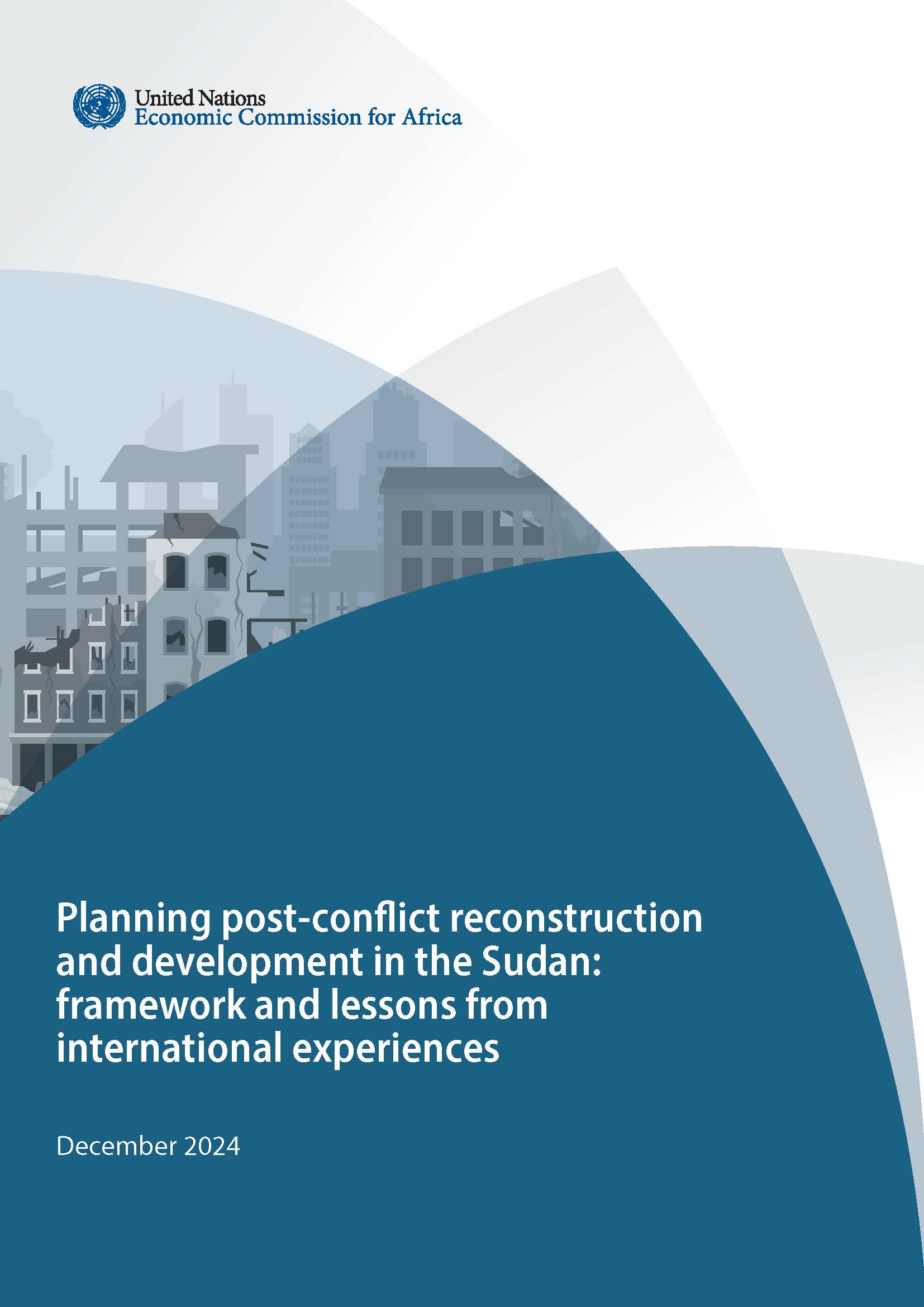 United Nations
Economic Commission for Africa

Planning post-conflict reconstruction and development in the Sudan: framework and lessons from international experiences

December 2024